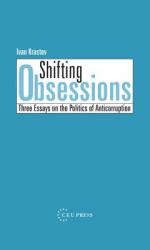 Ivan Krastev

Shifting Obsessions

Three Essays on the Politics of Anticorruption

CEU PRESS